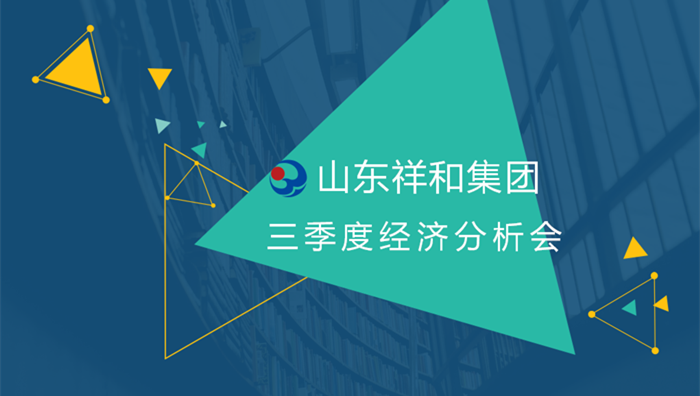 山东祥和集团

三季度经济分析会